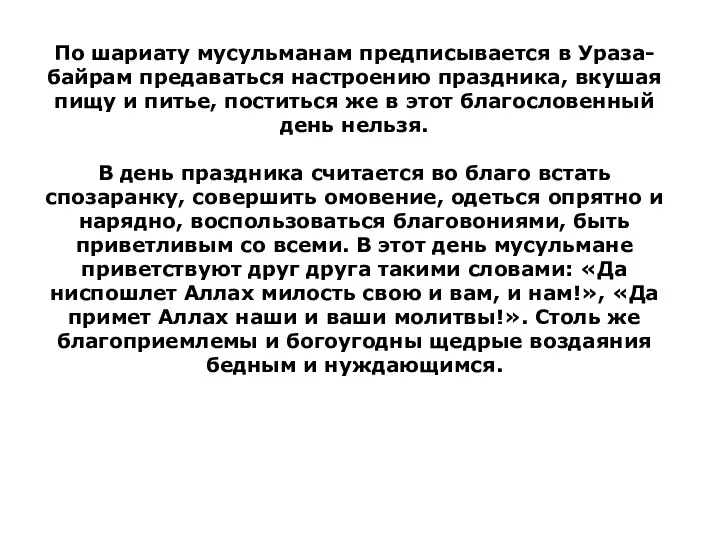 По шариату мусульманам предписывается в Ураза-байрам предаваться настроению праздника, вкушая пищу и питье, поститься же в этот благословенный день нельзя.

В день праздника считается во благо встать спозаранку, совершить омовение, одеться опрятно и нарядно, воспользоваться благовониями, быть приветливым со всеми. В этот день мусульмане приветствуют друг друга такими словами: «Да ниспошлет Аллах милость свою и вам, и нам!», «Да примет Аллах наши и ваши молитвы!». Столь же благоприемлемы и богоугодны щедрые воздаяния бедным и нуждающимся.